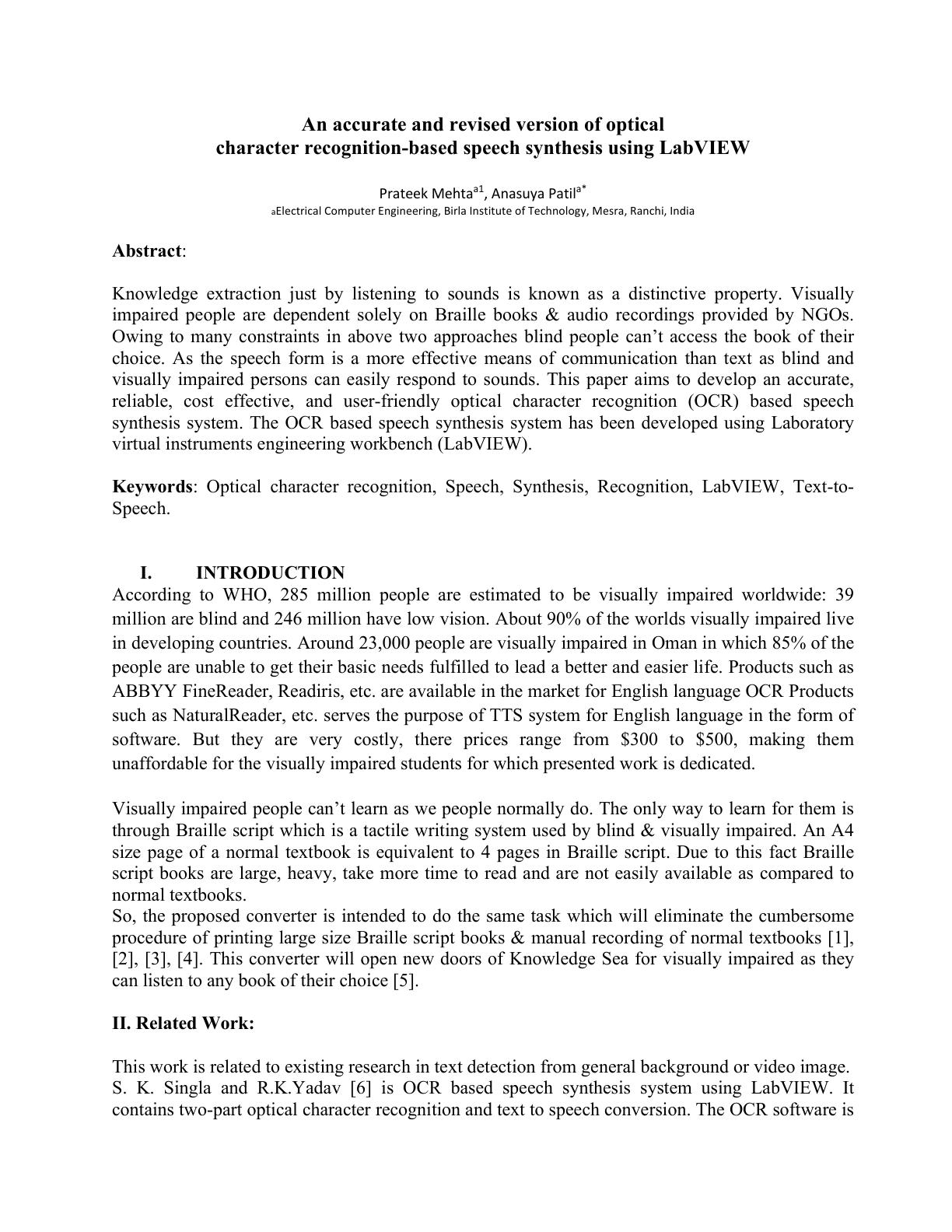 An accurate and revised version of optical
character recognition-based speech synthesis using LabVIEW

Prateek Mehta$^{a1}$, Anasuya Patil$^{a*}$
aElectrical Computer Engineering, Birla Institute of Technology, Mesra, Ranchi, India

Abstract:

Knowledge extraction just by listening to sounds is known as a distinctive property. Visually impaired people are dependent solely on Braille books & audio recordings provided by NGOs. Owing to many constraints in above two approaches blind people can't access the book of their choice. As the speech form is a more effective means of communication than text as blind and visually impaired persons can easily respond to sounds. This paper aims to develop an accurate, reliable, cost effective, and user-friendly optical character recognition (OCR) based speech synthesis system. The OCR based speech synthesis system has been developed using Laboratory virtual instruments engineering workbench (LabVIEW).

Keywords: Optical character recognition, Speech, Synthesis, Recognition, LabVIEW, Text-to-Speech.

I. INTRODUCTION
According to WHO, 285 million people are estimated to be visually impaired worldwide: 39 million are blind and 246 million have low vision. About 90% of the worlds visually impaired live in developing countries. Around 23,000 people are visually impaired in Oman in which 85% of the people are unable to get their basic needs fulfilled to lead a better and easier life. Products such as ABBYY FineReader, Readiris, etc. are available in the market for English language OCR Products such as NaturalReader, etc. serves the purpose of TTS system for English language in the form of software. But they are very costly, there prices range from $300 to $500, making them unaffordable for the visually impaired students for which presented work is dedicated.

Visually impaired people can't learn as we people normally do. The only way to learn for them is through Braille script which is a tactile writing system used by blind & visually impaired. An A4 size page of a normal textbook is equivalent to 4 pages in Braille script. Due to this fact Braille script books are large, heavy, take more time to read and are not easily available as compared to normal textbooks.
So, the proposed converter is intended to do the same task which will eliminate the cumbersome procedure of printing large size Braille script books & manual recording of normal textbooks [1], [2], [3], [4]. This converter will open new doors of Knowledge Sea for visually impaired as they can listen to any book of their choice [5].

II. Related Work:

This work is related to existing research in text detection from general background or video image.
S. K. Singla and R.K.Yadav [6] is OCR based speech synthesis system using LabVIEW. It contains two-part optical character recognition and text to speech conversion. The OCR software is